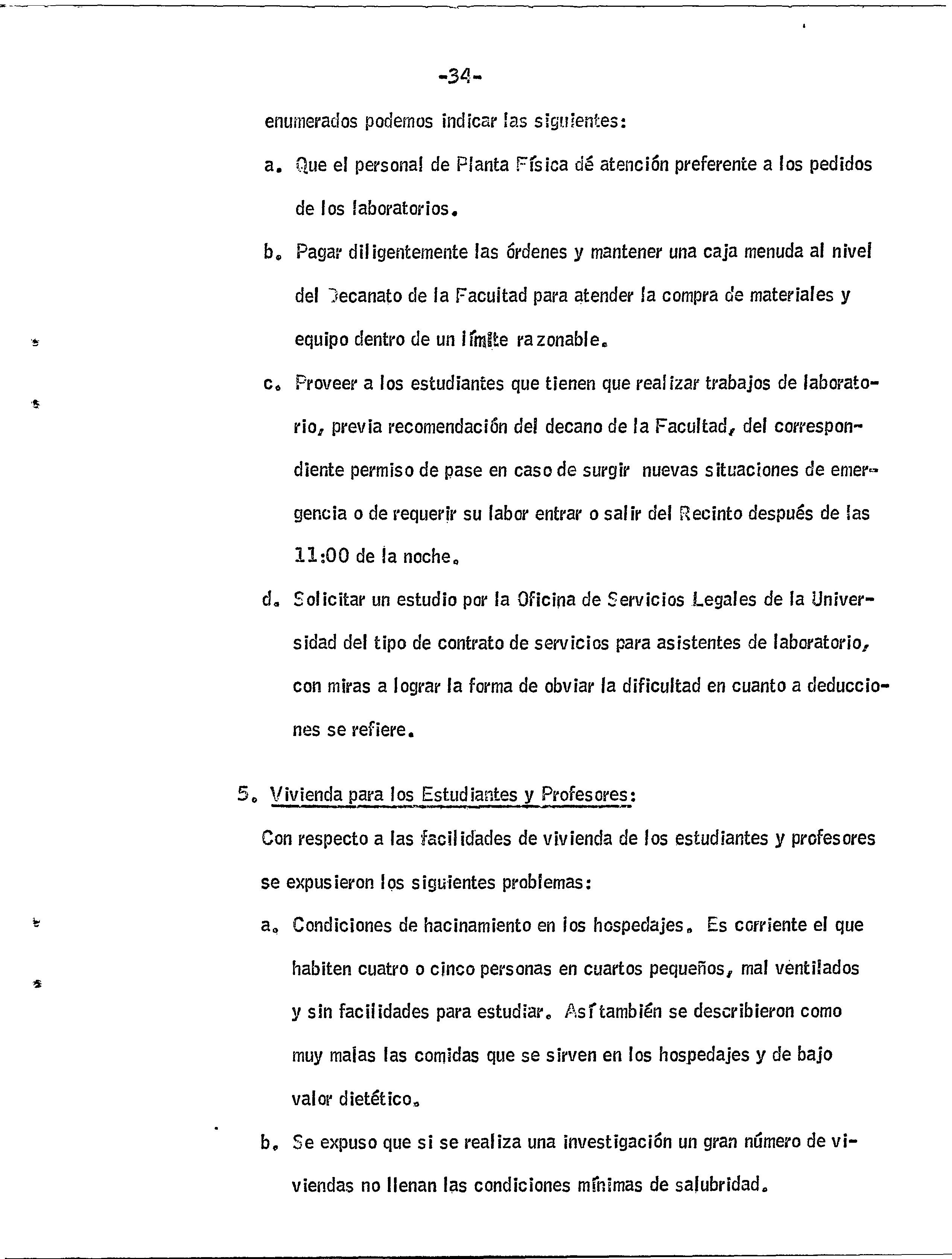 -34-

enumerados podemos indicar las siguientes:

a. Que el personal de Planta Física dé atención preferente a los pedidos de los laboratorios.

b. Pagar diligentemente las órdenes y mantener una caja menuda al nivel del Decanato de la Facultad para atender la compra de materiales y equipo dentro de un límite razonable.

c. Proveer a los estudiantes que tienen que realizar trabajos de laboratorio, previa recomendación del decano de la Facultad, del correspondiente permiso de pase en caso de surgir nuevas situaciones de emergencia o de requerir su labor entrar o salir del Recinto después de las 11:00 de la noche.

d. Solicitar un estudio por la Oficina de Servicios Legales de la Universidad del tipo de contrato de servicios para asistentes de laboratorio, con miras a lograr la forma de obviar la dificultad en cuanto a deducciones se refiere.

5. Vivienda para los Estudiantes y Profesores:

Con respecto a las facilidades de vivienda de los estudiantes y profesores se expusieron los siguientes problemas:

a. Condiciones de hacinamiento en los hospedajes. Es corriente el que habiten cuatro o cinco personas en cuartos pequeños, mal ventilados y sin facilidades para estudiar. Así también se describieron como muy malas las comidas que se sirven en los hospedajes y de bajo valor dietético.

b. Se expuso que si se realiza una investigación un gran número de viviendas no llenan las condiciones mínimas de salubridad.